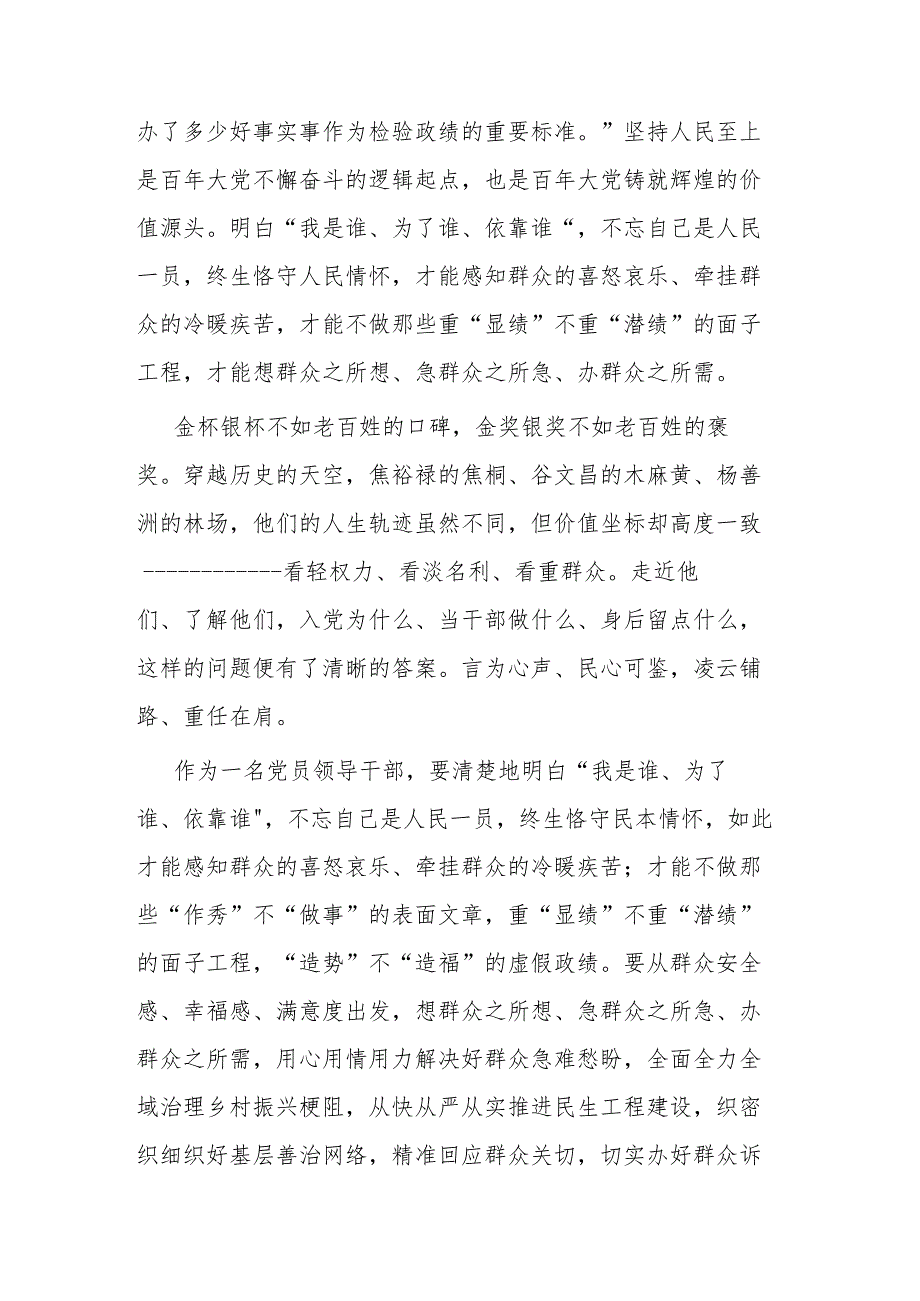 办了多少好事实事作为检验政绩的重要标准。”坚持人民至上是百年大党不懈奋斗的逻辑起点，也是百年大党铸就辉煌的价值源头。明白“我是谁、为了谁、依靠谁“，不忘自己是人民一员，终生恪守人民情怀，才能感知群众的喜怒哀乐、牵挂群众的冷暖疾苦，才能不做那些重“显绩”不重“潜绩”的面子工程，才能想群众之所想、急群众之所急、办群众之所需。

金杯银杯不如老百姓的口碑，金奖银奖不如老百姓的褒奖。穿越历史的天空，焦裕禄的焦桐、谷文昌的木麻黄、杨善洲的林场，他们的人生轨迹虽然不同，但价值坐标却高度一致------------看轻权力、看淡名利、看重群众。走近他们、了解他们，入党为什么、当干部做什么、身后留点什么，这样的问题便有了清晰的答案。言为心声、民心可鉴，凌云铺路、重任在肩。

作为一名党员领导干部，要清楚地明白“我是谁、为了谁、依靠谁",不忘自己是人民一员，终生恪守民本情怀，如此才能感知群众的喜怒哀乐、牵挂群众的冷暖疾苦；才能不做那些“作秀”不“做事”的表面文章，重“显绩”不重“潜绩”的面子工程，“造势”不“造福”的虚假政绩。要从群众安全感、幸福感、满意度出发，想群众之所想、急群众之所急、办群众之所需，用心用情用力解决好群众急难愁盼，全面全力全域治理乡村振兴梗阻，从快从严从实推进民生工程建设，织密织细织好基层善治网络，精准回应群众关切，切实办好群众诉